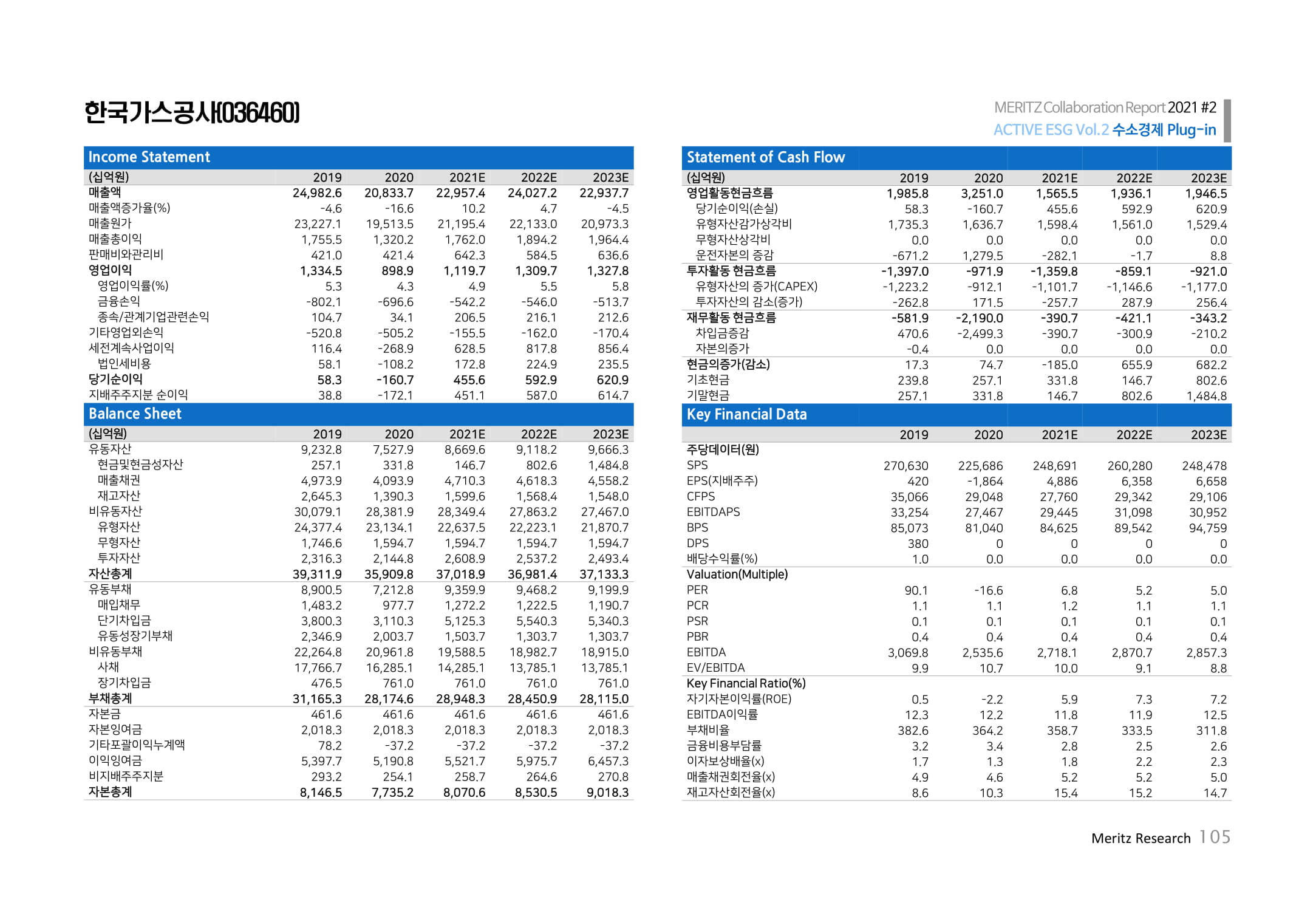 한국가스공사(036460)

MERITZ Collaboration Report 2021 #2
ACTIVE ESG Vol.2 수소경제 Plug-in

Income Statement

| (십억원) | 2019 | 2020 | 2021E | 2022E | 2023E |
|---|---|---|---|---|---|
| 매출액 | 24,982.6 | 20,833.7 | 22,957.4 | 24,027.2 | 22,937.7 |
| 매출액증가율(%) | -4.6 | -16.6 | 10.2 | 4.7 | -4.5 |
| 매출원가 | 23,227.1 | 19,513.5 | 21,195.4 | 22,133.0 | 20,973.3 |
| 매출총이익 | 1,755.5 | 1,320.2 | 1,762.0 | 1,894.2 | 1,964.4 |
| 판매비와관리비 | 421.0 | 421.4 | 642.3 | 584.5 | 636.6 |
| 영업이익 | 1,334.5 | 898.9 | 1,119.7 | 1,309.7 | 1,327.8 |
| 영업이익률(%) | 5.3 | 4.3 | 4.9 | 5.5 | 5.8 |
| 금융손익 | -802.1 | -696.6 | -542.2 | -546.0 | -513.7 |
| 종속/관계기업관련손익 | 104.7 | 34.1 | 206.5 | 216.1 | 212.6 |
| 기타영업외손익 | -520.8 | -505.2 | -155.5 | -162.0 | -170.4 |
| 세전계속사업이익 | 116.4 | -268.9 | 628.5 | 817.8 | 856.4 |
| 법인세비용 | 58.1 | -108.2 | 172.8 | 224.9 | 235.5 |
| 당기순이익 | 58.3 | -160.7 | 455.6 | 592.9 | 620.9 |
| 지배주주지분 순이익 | 38.8 | -172.1 | 451.1 | 587.0 | 614.7 |

Balance Sheet

| (십억원) | 2019 | 2020 | 2021E | 2022E | 2023E |
|---|---|---|---|---|---|
| 유동자산 | 9,232.8 | 7,527.9 | 8,669.6 | 9,118.2 | 9,666.3 |
| 현금및현금성자산 | 257.1 | 331.8 | 146.7 | 802.6 | 1,484.8 |
| 매출채권 | 4,973.9 | 4,093.9 | 4,710.3 | 4,618.3 | 4,558.2 |
| 재고자산 | 2,645.3 | 1,390.3 | 1,599.6 | 1,568.4 | 1,548.0 |
| 비유동자산 | 30,079.1 | 28,381.9 | 28,349.4 | 27,863.2 | 27,467.0 |
| 유형자산 | 24,377.4 | 23,134.1 | 22,637.5 | 22,223.1 | 21,870.7 |
| 무형자산 | 1,746.6 | 1,594.7 | 1,594.7 | 1,594.7 | 1,594.7 |
| 투자자산 | 2,316.3 | 2,144.8 | 2,608.9 | 2,537.2 | 2,493.4 |
| 자산총계 | 39,311.9 | 35,909.8 | 37,018.9 | 36,981.4 | 37,133.3 |
| 유동부채 | 8,900.5 | 7,212.8 | 9,359.9 | 9,468.2 | 9,199.9 |
| 매입채무 | 1,483.2 | 977.7 | 1,272.2 | 1,222.5 | 1,190.7 |
| 단기차입금 | 3,800.3 | 3,110.3 | 5,125.3 | 5,540.3 | 5,340.3 |
| 유동성장기부채 | 2,346.9 | 2,003.7 | 1,503.7 | 1,303.7 | 1,303.7 |
| 비유동부채 | 22,264.8 | 20,961.8 | 19,588.5 | 18,982.7 | 18,915.0 |
| 사채 | 17,766.7 | 16,285.1 | 14,285.1 | 13,785.1 | 13,785.1 |
| 장기차입금 | 476.5 | 761.0 | 761.0 | 761.0 | 761.0 |
| 부채총계 | 31,165.3 | 28,174.6 | 28,948.3 | 28,450.9 | 28,115.0 |
| 자본금 | 461.6 | 461.6 | 461.6 | 461.6 | 461.6 |
| 자본잉여금 | 2,018.3 | 2,018.3 | 2,018.3 | 2,018.3 | 2,018.3 |
| 기타포괄이익누계액 | 78.2 | -37.2 | -37.2 | -37.2 | -37.2 |
| 이익잉여금 | 5,397.7 | 5,190.8 | 5,521.7 | 5,975.7 | 6,457.3 |
| 비지배주주지분 | 293.2 | 254.1 | 258.7 | 264.6 | 270.8 |
| 자본총계 | 8,146.5 | 7,735.2 | 8,070.6 | 8,530.5 | 9,018.3 |

Statement of Cash Flow

| (십억원) | 2019 | 2020 | 2021E | 2022E | 2023E |
|---|---|---|---|---|---|
| 영업활동현금흐름 | 1,985.8 | 3,251.0 | 1,565.5 | 1,936.1 | 1,946.5 |
| 당기순이익(손실) | 58.3 | -160.7 | 455.6 | 592.9 | 620.9 |
| 유형자산감가상각비 | 1,735.3 | 1,636.7 | 1,598.4 | 1,561.0 | 1,529.4 |
| 무형자산상각비 | 0.0 | 0.0 | 0.0 | 0.0 | 0.0 |
| 운전자본의 증감 | -671.2 | 1,279.5 | -282.1 | -1.7 | 8.8 |
| 투자활동 현금흐름 | -1,397.0 | -971.9 | -1,359.8 | -859.1 | -921.0 |
| 유형자산의 증가(CAPEX) | -1,223.2 | -912.1 | -1,101.7 | -1,146.6 | -1,177.0 |
| 투자자산의 감소(증가) | -262.8 | 171.5 | -257.7 | 287.9 | 256.4 |
| 재무활동 현금흐름 | -581.9 | -2,190.0 | -390.7 | -421.1 | -343.2 |
| 차입금증감 | 470.6 | -2,499.3 | -390.7 | -300.9 | -210.2 |
| 자본의증가 | -0.4 | 0.0 | 0.0 | 0.0 | 0.0 |
| 현금의증가(감소) | 17.3 | 74.7 | -185.0 | 655.9 | 682.2 |
| 기초현금 | 239.8 | 257.1 | 331.8 | 146.7 | 802.6 |
| 기말현금 | 257.1 | 331.8 | 146.7 | 802.6 | 1,484.8 |

Key Financial Data

| | 2019 | 2020 | 2021E | 2022E | 2023E |
|---|---|---|---|---|---|
| 주당데이터(원) | | | | | |
| SPS | 270,630 | 225,686 | 248,691 | 260,280 | 248,478 |
| EPS(지배주주) | 420 | -1,864 | 4,886 | 6,358 | 6,658 |
| CFPS | 35,066 | 29,048 | 27,760 | 29,342 | 29,106 |
| EBITDAPS | 33,254 | 27,467 | 29,445 | 31,098 | 30,952 |
| BPS | 85,073 | 81,040 | 84,625 | 89,542 | 94,759 |
| DPS | 380 | 0 | 0 | 0 | 0 |
| 배당수익률(%) | 1.0 | 0.0 | 0.0 | 0.0 | 0.0 |
| Valuation(Multiple) | | | | | |
| PER | 90.1 | -16.6 | 6.8 | 5.2 | 5.0 |
| PCR | 1.1 | 1.1 | 1.2 | 1.1 | 1.1 |
| PSR | 0.1 | 0.1 | 0.1 | 0.1 | 0.1 |
| PBR | 0.4 | 0.4 | 0.4 | 0.4 | 0.4 |
| EBITDA | 3,069.8 | 2,535.6 | 2,718.1 | 2,870.7 | 2,857.3 |
| EV/EBITDA | 9.9 | 10.7 | 10.0 | 9.1 | 8.8 |
| Key Financial Ratio(%) | | | | | |
| 자기자본이익률(ROE) | 0.5 | -2.2 | 5.9 | 7.3 | 7.2 |
| EBITDA이익률 | 12.3 | 12.2 | 11.8 | 11.9 | 12.5 |
| 부채비율 | 382.6 | 364.2 | 358.7 | 333.5 | 311.8 |
| 금융비용부담률 | 3.2 | 3.4 | 2.8 | 2.5 | 2.6 |
| 이자보상배율(x) | 1.7 | 1.3 | 1.8 | 2.2 | 2.3 |
| 매출채권회전율(x) | 4.9 | 4.6 | 5.2 | 5.2 | 5.0 |
| 재고자산회전율(x) | 8.6 | 10.3 | 15.4 | 15.2 | 14.7 |

Meritz Research 105